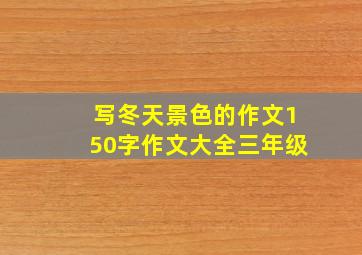 写冬天景色的作文150字作文大全三年级